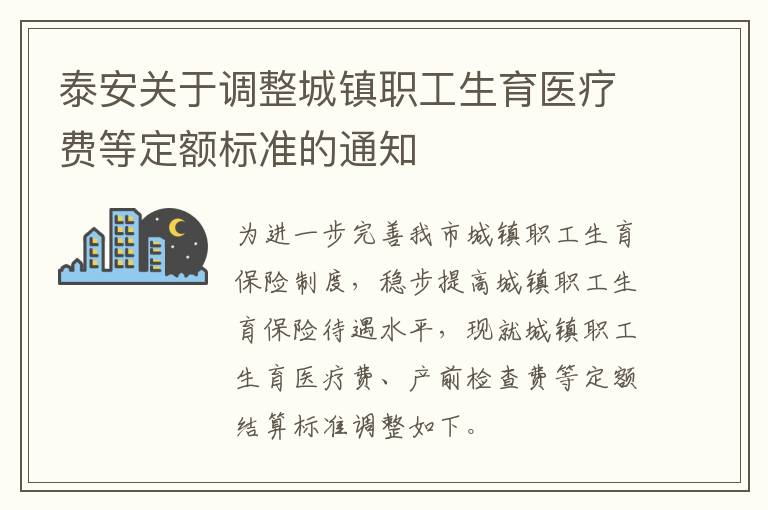 泰安关于调整城镇职工生育医疗费等定额标准的通知

为进一步完善我市城镇职工生育保险制度，稳步提高城镇职工生育保险待遇水平，现就城镇职工生育医疗费、产前检查费等定额结算标准调整如下。